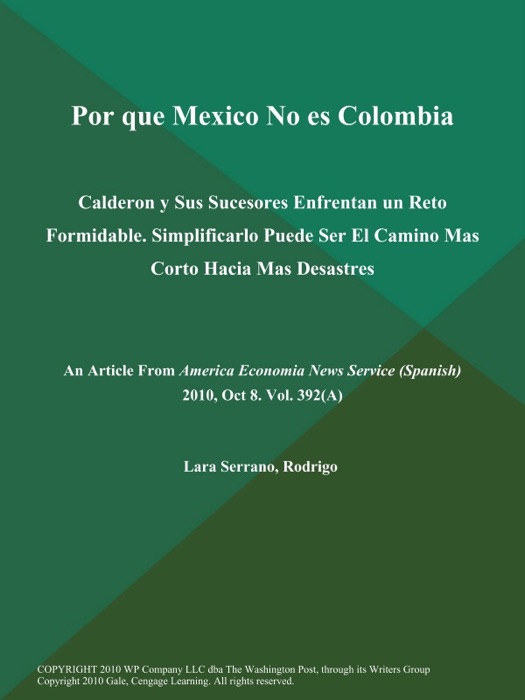 Por que Mexico No es Colombia

Calderon y Sus Sucesores Enfrentan un Reto Formidable. Simplificarlo Puede Ser El Camino Mas Corto Hacia Mas Desastres

An Article From America Economia News Service (Spanish) 2010, Oct 8. Vol. 392(A)

Lara Serrano, Rodrigo

COPYRIGHT 2010 WP Company LLC dba The Washington Post, through its Writers Group
Copyright 2010 Gale, Cengage Learning. All rights reserved.